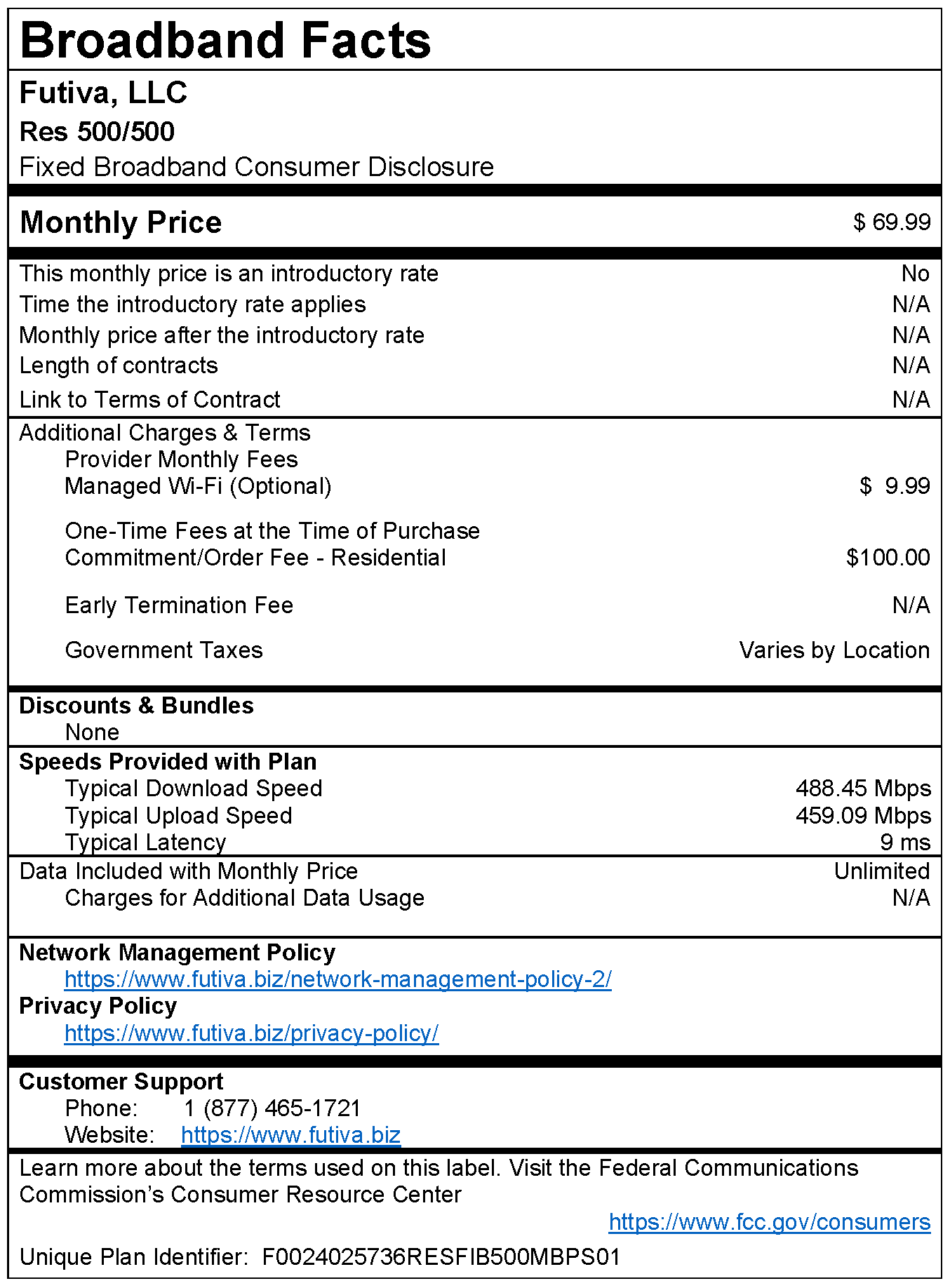 Broadband Facts

Futiva, LLC
Res 500/500
Fixed Broadband Consumer Disclosure

Monthly Price $ 69.99

This monthly price is an introductory rate No
Time the introductory rate applies N/A
Monthly price after the introductory rate N/A
Length of contracts N/A
Link to Terms of Contract N/A

Additional Charges & Terms
Provider Monthly Fees
Managed Wi-Fi (Optional) $ 9.99

One-Time Fees at the Time of Purchase
Commitment/Order Fee - Residential $100.00

Early Termination Fee N/A

Government Taxes Varies by Location

Discounts & Bundles
None

Speeds Provided with Plan
Typical Download Speed 488.45 Mbps
Typical Upload Speed 459.09 Mbps
Typical Latency 9 ms

Data Included with Monthly Price Unlimited
Charges for Additional Data Usage N/A

Network Management Policy
https://www.futiva.biz/network-management-policy-2/
Privacy Policy
https://www.futiva.biz/privacy-policy/

Customer Support
Phone: 1 (877) 465-1721
Website: https://www.futiva.biz

Learn more about the terms used on this label. Visit the Federal Communications Commission's Consumer Resource Center
https://www.fcc.gov/consumers

Unique Plan Identifier: F0024025736RESFIB500MBPS01